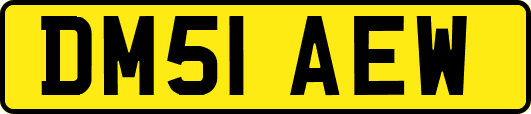 DM51 AEW